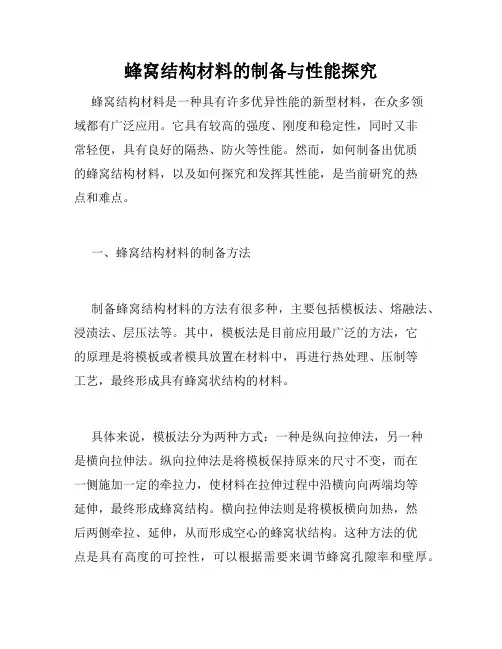 蜂窝结构材料的制备与性能探究

蜂窝结构材料是一种具有许多优异性能的新型材料，在众多领域都有广泛应用。它具有较高的强度、刚度和稳定性，同时又非常轻便，具有良好的隔热、防火等性能。然而，如何制备出优质的蜂窝结构材料，以及如何探究和发挥其性能，是当前研究的热点和难点。

一、蜂窝结构材料的制备方法

制备蜂窝结构材料的方法有很多种，主要包括模板法、熔融法、浸渍法、层压法等。其中，模板法是目前应用最广泛的方法，它的原理是将模板或者模具放置在材料中，再进行热处理、压制等工艺，最终形成具有蜂窝状结构的材料。

具体来说，模板法分为两种方式：一种是纵向拉伸法，另一种是横向拉伸法。纵向拉伸法是将模板保持原来的尺寸不变，而在一侧施加一定的牵拉力，使材料在拉伸过程中沿横向向两端均等延伸，最终形成蜂窝结构。横向拉伸法则是将模板横向加热，然后两侧牵拉、延伸，从而形成空心的蜂窝状结构。这种方法的优点是具有高度的可控性，可以根据需要来调节蜂窝孔隙率和壁厚。